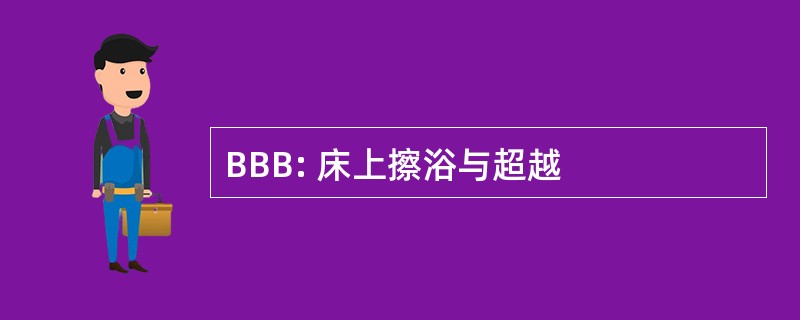 BBB: 床上擦浴与超越